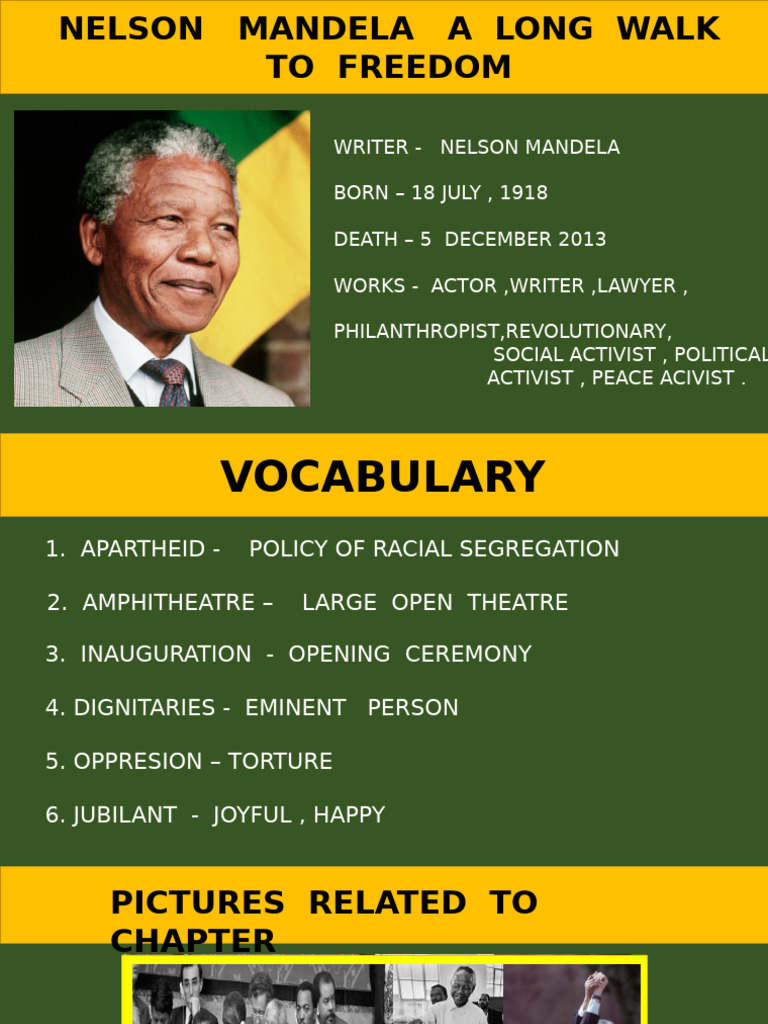 NELSON MANDELA A LONG WALK TO FREEDOM

WRITER - NELSON MANDELA

BORN – 18 JULY , 1918

DEATH – 5 DECEMBER 2013

WORKS - ACTOR ,WRITER ,LAWYER ,

PHILANTHROPIST,REVOLUTIONARY, SOCIAL ACTIVIST , POLITICAL ACTIVIST , PEACE ACIVIST .

VOCABULARY

1. APARTHEID - POLICY OF RACIAL SEGREGATION

2. AMPHITHEATRE – LARGE OPEN THEATRE

3. INAUGURATION - OPENING CEREMONY

4. DIGNITARIES - EMINENT PERSON

5. OPPRESION – TORTURE

6. JUBILANT - JOYFUL , HAPPY

PICTURES RELATED TO CHAPTER